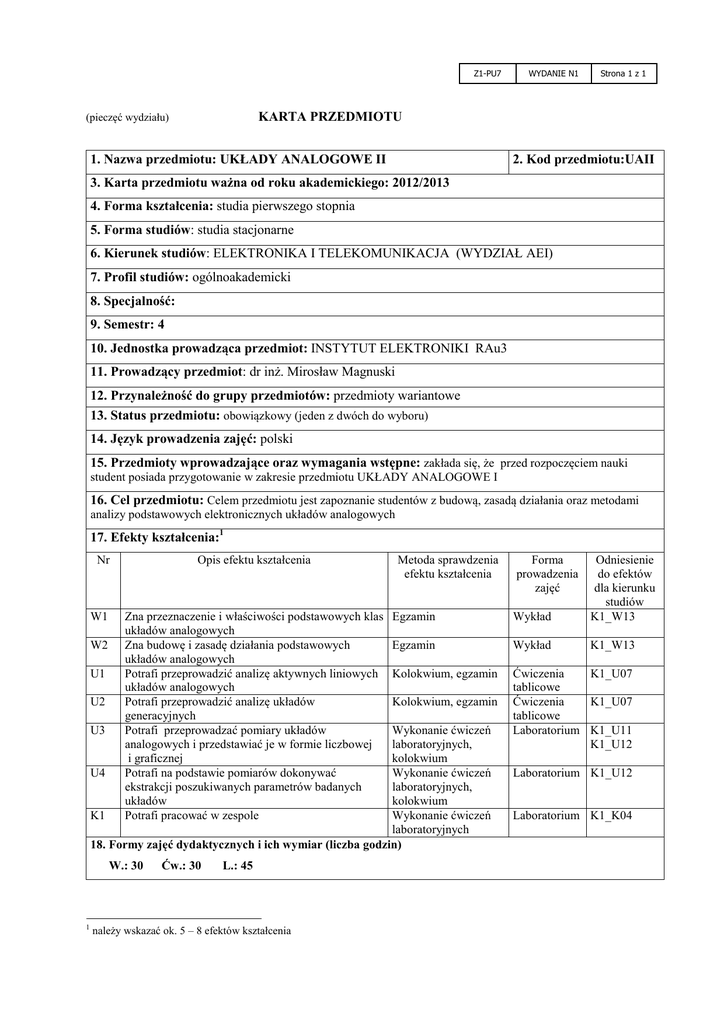 | Z1-PU7 | WYDANIE N1 | Strona 1 z 1 |
|---|---|---|

(pieczęć wydziału)

KARTA PRZEDMIOTU

1. Nazwa przedmiotu: UKŁADY ANALOGOWE II

2. Kod przedmiotu:UAII

3. Karta przedmiotu ważna od roku akademickiego: 2012/2013

4. Forma kształcenia: studia pierwszego stopnia

5. Forma studiów: studia stacjonarne

6. Kierunek studiów: ELEKTRONIKA I TELEKOMUNIKACJA (WYDZIAŁ AEI)

7. Profil studiów: ogólnoakademicki

8. Specjalność:

9. Semestr: 4

10. Jednostka prowadząca przedmiot: INSTYTUT ELEKTRONIKI RAu3

11. Prowadzący przedmiot: dr inż. Mirosław Magnuski

12. Przynależność do grupy przedmiotów: przedmioty wariantowe

13. Status przedmiotu: obowiązkowy (jeden z dwóch do wyboru)

14. Język prowadzenia zajęć: polski

15. Przedmioty wprowadzające oraz wymagania wstępne: zakłada się, że przed rozpoczęciem nauki student posiada przygotowanie w zakresie przedmiotu UKŁADY ANALOGOWE I

16. Cel przedmiotu: Celem przedmiotu jest zapoznanie studentów z budową, zasadą działania oraz metodami analizy podstawowych elektronicznych układów analogowych

17. Efekty kształcenia:$^1$

| Nr | Opis efektu kształcenia | Metoda sprawdzenia efektu kształcenia | Forma prowadzenia zajęć | Odniesienie do efektów dla kierunku studiów |
|---|---|---|---|---|
| W1 | Zna przeznaczenie i właściwości podstawowych klas układów analogowych | Egzamin | Wykład | K1_W13 |
| W2 | Zna budowę i zasadę działania podstawowych układów analogowych | Egzamin | Wykład | K1_W13 |
| U1 | Potrafi przeprowadzić analizę aktywnych liniowych układów analogowych | Kolokwium, egzamin | Ćwiczenia tablicowe | K1_U07 |
| U2 | Potrafi przeprowadzić analizę układów generacyjnych | Kolokwium, egzamin | Ćwiczenia tablicowe | K1_U07 |
| U3 | Potrafi przeprowadzać pomiary układów analogowych i przedstawiać je w formie liczbowej i graficznej | Wykonanie ćwiczeń laboratoryjnych, kolokwium | Laboratorium | K1_U11 K1_U12 |
| U4 | Potrafi na podstawie pomiarów dokonywać ekstrakcji poszukiwanych parametrów badanych układów | Wykonanie ćwiczeń laboratoryjnych, kolokwium | Laboratorium | K1_U12 |
| K1 | Potrafi pracować w zespole | Wykonanie ćwiczeń laboratoryjnych | Laboratorium | K1_K04 |

18. Formy zajęć dydaktycznych i ich wymiar (liczba godzin)

W.: 30 Ćw.: 30 L.: 45

$^1$ należy wskazać ok. 5 – 8 efektów kształcenia